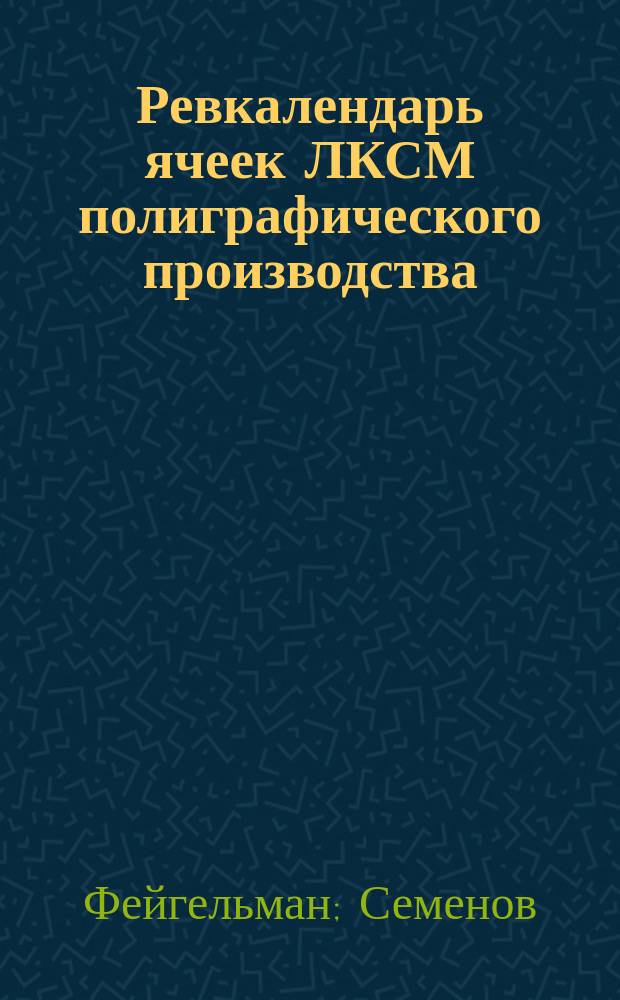 Ревкалендарь ячеек ЛКСМ полиграфического производства

Фейгельман; Семенов